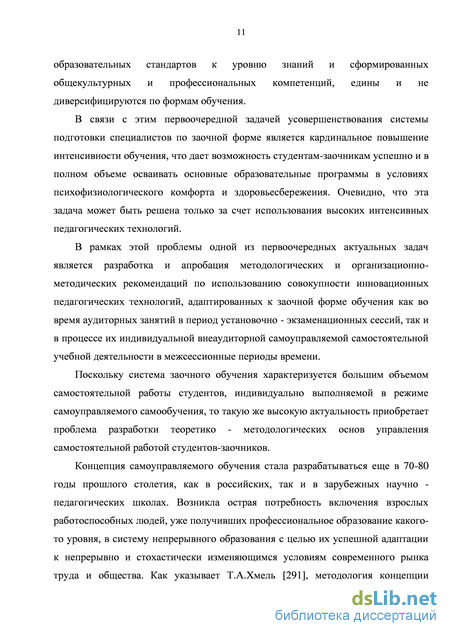 11

образовательных стандартов к уровню знаний и сформированных общекультурных и профессиональных компетенций, едины и не диверсифицируются по формам обучения.

В связи с этим первоочередной задачей усовершенствования системы подготовки специалистов по заочной форме является кардинальное повышение интенсивности обучения, что дает возможность студентам-заочникам успешно и в полном объеме осваивать основные образовательные программы в условиях психофизиологического комфорта и здоровьесбережения. Очевидно, что эта задача может быть решена только за счет использования высоких интенсивных педагогических технологий.

В рамках этой проблемы одной из первоочередных актуальных задач является разработка и апробация методологических и организационно-методических рекомендаций по использованию совокупности инновационных педагогических технологий, адаптированных к заочной форме обучения как во время аудиторных занятий в период установочно - экзаменационных сессий, так и в процессе их индивидуальной внеаудиторной самоуправляемой самостоятельной учебной деятельности в межсессионные периоды времени.

Поскольку система заочного обучения характеризуется большим объемом самостоятельной работы студентов, индивидуально выполняемой в режиме самоуправляемого самообучения, то такую же высокую актуальность приобретает проблема разработки теоретико - методологических основ управления самостоятельной работой студентов-заочников.

Концепция самоуправляемого обучения стала разрабатываться еще в 70-80 годы прошлого столетия, как в российских, так и в зарубежных научно - педагогических школах. Возникла острая потребность включения взрослых работоспособных людей, уже получивших профессиональное образование какого-то уровня, в систему непрерывного образования с целью их успешной адаптации к непрерывно и стохастически изменяющимся условиям современного рынка труда и общества. Как указывает Т.А.Хмель [291], методология концепции

dsLib.net
библиотека диссертаций